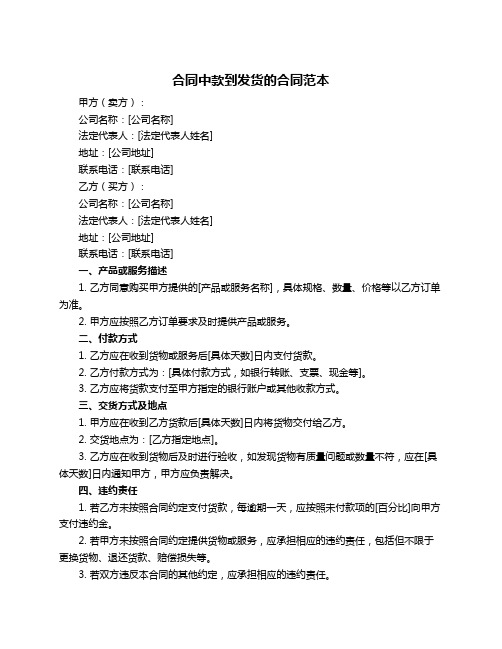 合同中款到发货的合同范本

甲方（卖方）：

公司名称：[公司名称]

法定代表人：[法定代表人姓名]

地址：[公司地址]

联系电话：[联系电话]

乙方（买方）：

公司名称：[公司名称]

法定代表人：[法定代表人姓名]

地址：[公司地址]

联系电话：[联系电话]

一、产品或服务描述

1. 乙方同意购买甲方提供的[产品或服务名称]，具体规格、数量、价格等以乙方订单为准。

2. 甲方应按照乙方订单要求及时提供产品或服务。

二、付款方式

1. 乙方应在收到货物或服务后[具体天数]日内支付货款。

2. 乙方付款方式为：[具体付款方式，如银行转账、支票、现金等]。

3. 乙方应将货款支付至甲方指定的银行账户或其他收款方式。

三、交货方式及地点

1. 甲方应在收到乙方货款后[具体天数]日内将货物交付给乙方。

2. 交货地点为：[乙方指定地点]。

3. 乙方应在收到货物后及时进行验收，如发现货物有质量问题或数量不符，应在[具体天数]日内通知甲方，甲方应负责解决。

四、违约责任

1. 若乙方未按照合同约定支付货款，每逾期一天，应按照未付款项的[百分比]向甲方支付违约金。

2. 若甲方未按照合同约定提供货物或服务，应承担相应的违约责任，包括但不限于更换货物、退还货款、赔偿损失等。

3. 若双方违反本合同的其他约定，应承担相应的违约责任。